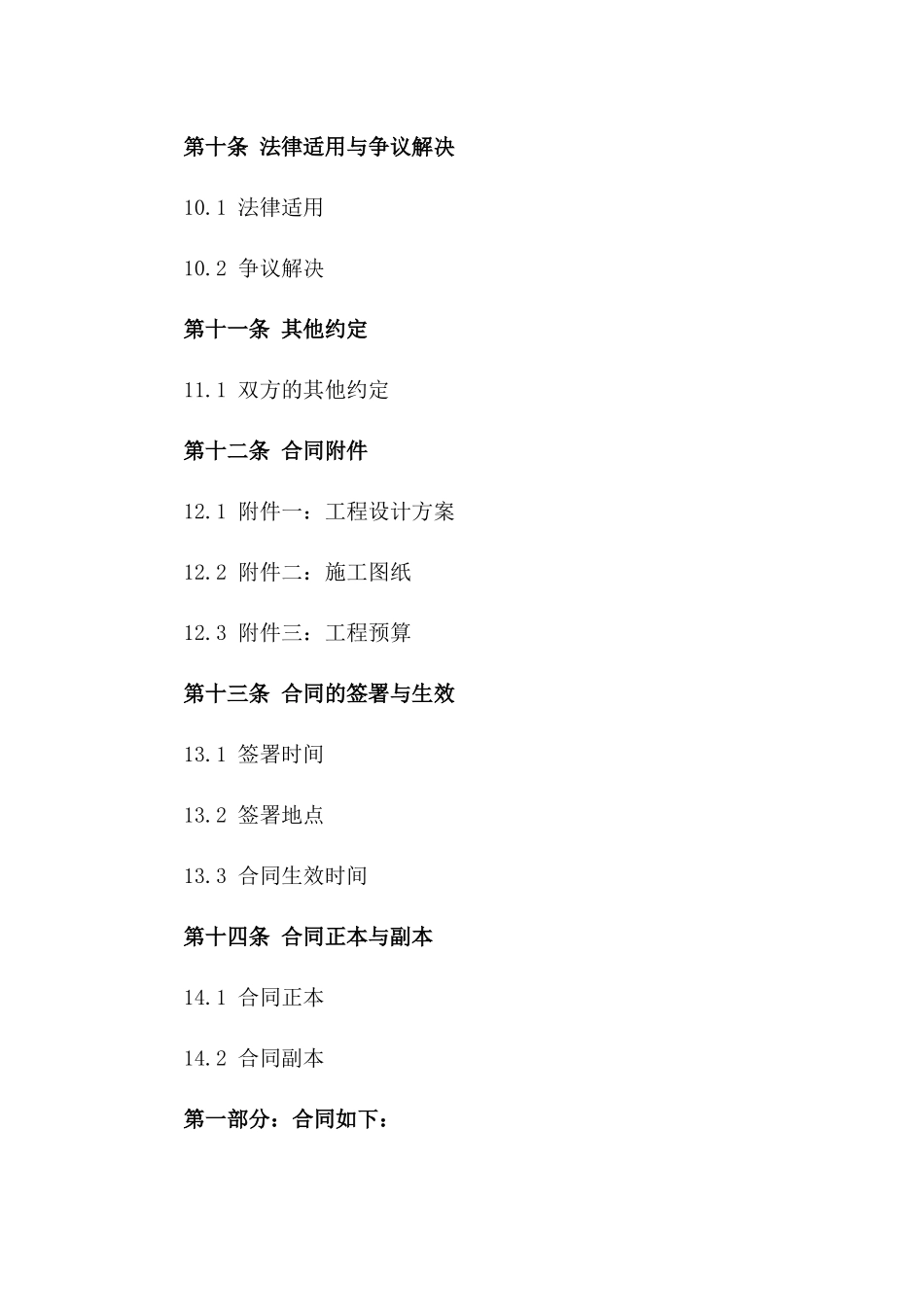 第十条 法律适用与争议解决

10.1 法律适用

10.2 争议解决

第十一条 其他约定

11.1 双方的其他约定

第十二条 合同附件

12.1 附件一：工程设计方案

12.2 附件二：施工图纸

12.3 附件三：工程预算

第十三条 合同的签署与生效

13.1 签署时间

13.2 签署地点

13.3 合同生效时间

第十四条 合同正本与副本

14.1 合同正本

14.2 合同副本

第一部分：合同如下：